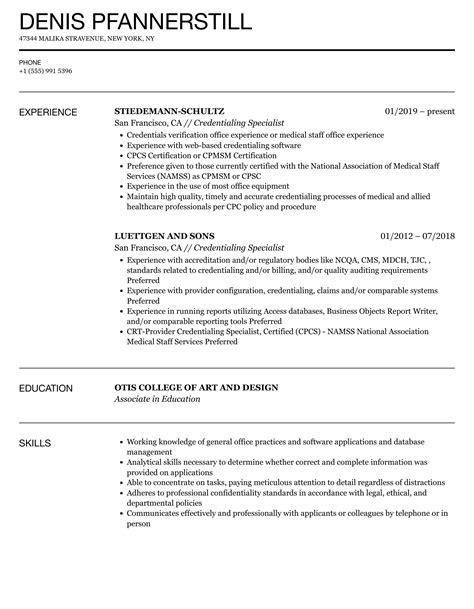 DENIS PFANNERSTILL
47344 MALIKA STRAVENUE, NEW YORK, NY

PHONE
+1 (555) 991 5396

EXPERIENCE

STIEDEMANN-SCHULTZ
01/2019 – present
San Francisco, CA // Credentialing Specialist
• Credentials verification office experience or medical staff office experience
• Experience with web-based credentialing software
• CPCS Certification or CPMSM Certification
• Preference given to those currently certified with the National Association of Medical Staff Services (NAMSS) as CPMSM or CPSC
• Experience in the use of most office equipment
• Maintain high quality, timely and accurate credentialing processes of medical and allied healthcare professionals per CPC policy and procedure

LUETTGEN AND SONS
01/2012 – 07/2018
San Francisco, CA // Credentialing Specialist
• Experience with accreditation and/or regulatory bodies like NCQA, CMS, MDCH, TJC, , standards related to credentialing and/or billing, and/or quality auditing requirements Preferred
• Experience with provider configuration, credentialing, claims and/or comparable systems Preferred
• Experience in running reports utilizing Access databases, Business Objects Report Writer, and/or comparable reporting tools Preferred
• CRT-Provider Credentialing Specialist, Certified (CPCS) - NAMSS National Association Medical Staff Services Preferred

EDUCATION

OTIS COLLEGE OF ART AND DESIGN
Associate in Education

SKILLS

• Working knowledge of general office practices and software applications and database management
• Analytical skills necessary to determine whether correct and complete information was provided on applications
• Able to concentrate on tasks, paying meticulous attention to detail regardless of distractions
• Adheres to professional confidentiality standards in accordance with legal, ethical, and departmental policies
• Communicates effectively and professionally with applicants or colleagues by telephone or in person